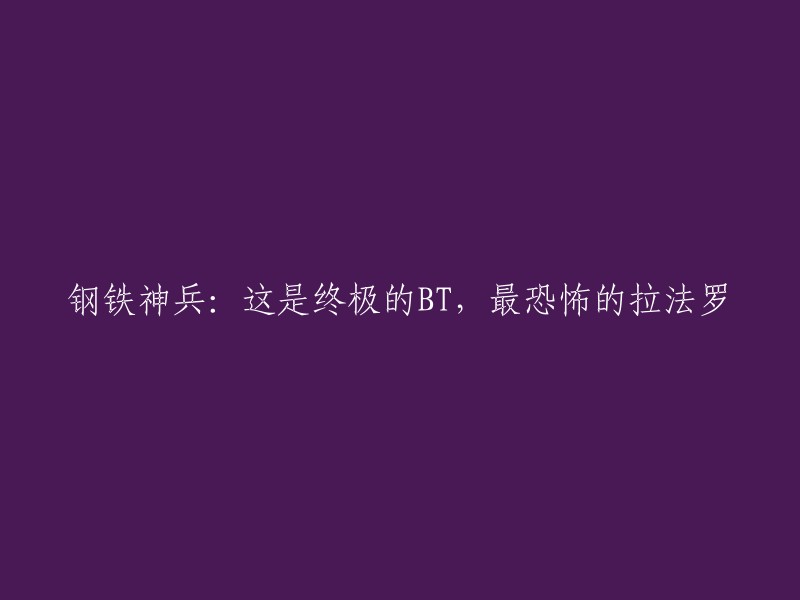 钢铁神兵：这是终极的BT，最恐怖的拉法罗